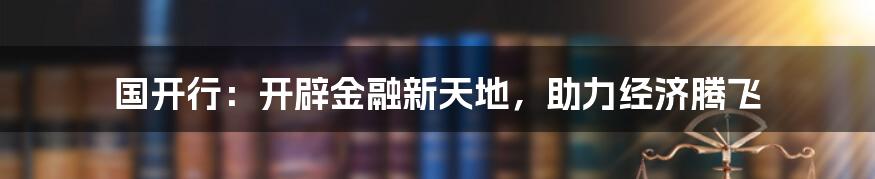 国开行：开辟金融新天地，助力经济腾飞